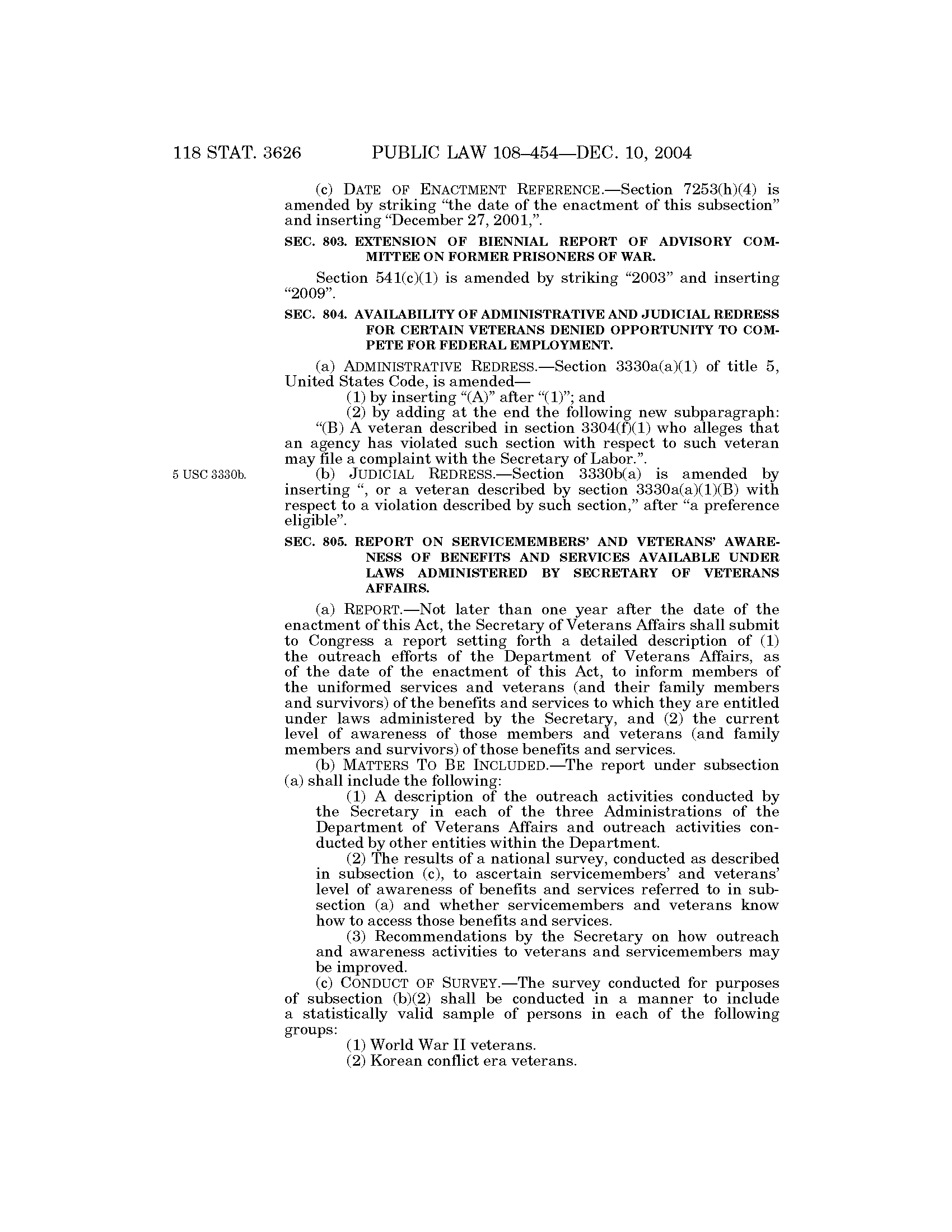 118 STAT. 3626 PUBLIC LAW 108–454—DEC. 10, 2004

(c) DATE OF ENACTMENT REFERENCE.—Section 7253(h)(4) is amended by striking "the date of the enactment of this subsection" and inserting "December 27, 2001,".

SEC. 803. EXTENSION OF BIENNIAL REPORT OF ADVISORY COMMITTEE ON FORMER PRISONERS OF WAR.

Section 541(c)(1) is amended by striking "2003" and inserting "2009".

SEC. 804. AVAILABILITY OF ADMINISTRATIVE AND JUDICIAL REDRESS FOR CERTAIN VETERANS DENIED OPPORTUNITY TO COMPETE FOR FEDERAL EMPLOYMENT.

(a) ADMINISTRATIVE REDRESS.—Section 3330a(a)(1) of title 5, United States Code, is amended—

(1) by inserting "(A)" after "(1)"; and

(2) by adding at the end the following new subparagraph:

"(B) A veteran described in section 3304(f)(1) who alleges that an agency has violated such section with respect to such veteran may file a complaint with the Secretary of Labor.".

5 USC 3330b.

(b) JUDICIAL REDRESS.—Section 3330b(a) is amended by inserting ", or a veteran described by section 3330a(a)(1)(B) with respect to a violation described by such section," after "a preference eligible".

SEC. 805. REPORT ON SERVICEMEMBERS' AND VETERANS' AWARENESS OF BENEFITS AND SERVICES AVAILABLE UNDER LAWS ADMINISTERED BY SECRETARY OF VETERANS AFFAIRS.

(a) REPORT.—Not later than one year after the date of the enactment of this Act, the Secretary of Veterans Affairs shall submit to Congress a report setting forth a detailed description of (1) the outreach efforts of the Department of Veterans Affairs, as of the date of the enactment of this Act, to inform members of the uniformed services and veterans (and their family members and survivors) of the benefits and services to which they are entitled under laws administered by the Secretary, and (2) the current level of awareness of those members and veterans (and family members and survivors) of those benefits and services.

(b) MATTERS TO BE INCLUDED.—The report under subsection (a) shall include the following:

(1) A description of the outreach activities conducted by the Secretary in each of the three Administrations of the Department of Veterans Affairs and outreach activities conducted by other entities within the Department.

(2) The results of a national survey, conducted as described in subsection (c), to ascertain servicemembers' and veterans' level of awareness of benefits and services referred to in subsection (a) and whether servicemembers and veterans know how to access those benefits and services.

(3) Recommendations by the Secretary on how outreach and awareness activities to veterans and servicemembers may be improved.

(c) CONDUCT OF SURVEY.—The survey conducted for purposes of subsection (b)(2) shall be conducted in a manner to include a statistically valid sample of persons in each of the following groups:

(1) World War II veterans.

(2) Korean conflict era veterans.